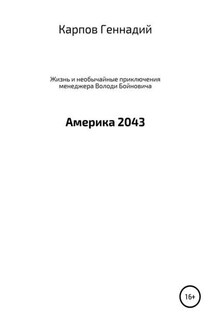 Карпов Геннадий

Жизнь и необычайные приключения менеджера Володи Бойновича

Америка 2043

16+